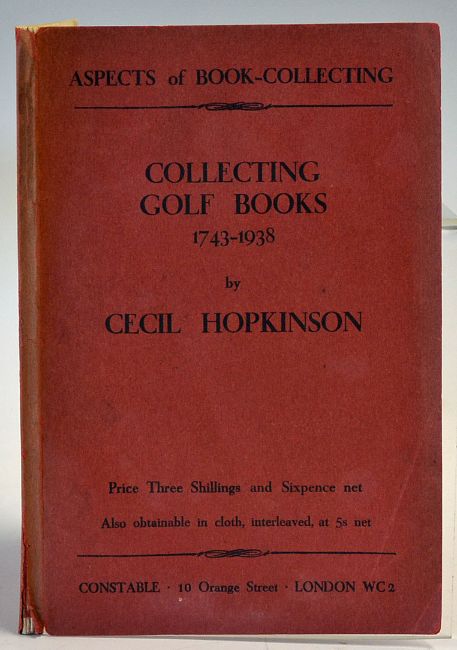 ASPECTS of BOOK-COLLECTING

COLLECTING
GOLF BOOKS
1743-1938

by

CECIL HOPKINSON

Price Three Shillings and Sixpence net

Also obtainable in cloth, interleaved, at 5s net

CONSTABLE · 10 Orange Street · LONDON WC2